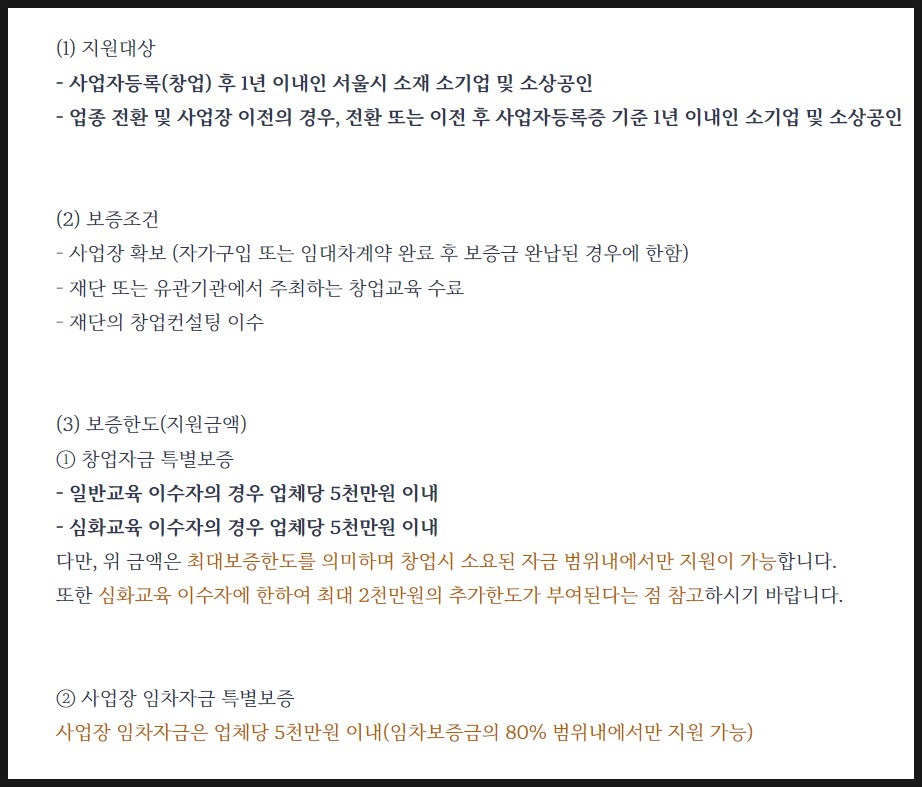 (1) 지원대상
- 사업자등록(창업) 후 1년 이내인 서울시 소재 소기업 및 소상공인
- 업종 전환 및 사업장 이전의 경우, 전환 또는 이전 후 사업자등록증 기준 1년 이내인 소기업 및 소상공인

(2) 보증조건
- 사업장 확보 (자가구입 또는 임대차계약 완료 후 보증금 완납된 경우에 한함)
- 재단 또는 유관기관에서 주최하는 창업교육 수료
- 재단의 창업컨설팅 이수

(3) 보증한도(지원금액)
① 창업자금 특별보증
- 일반교육 이수자의 경우 업체당 5천만원 이내
- 심화교육 이수자의 경우 업체당 5천만원 이내
다만, 위 금액은 최대보증한도를 의미하며 창업시 소요된 자금 범위내에서만 지원이 가능합니다.
또한 심화교육 이수자에 한하여 최대 2천만원의 추가한도가 부여된다는 점 참고하시기 바랍니다.

② 사업장 임차자금 특별보증
사업장 임차자금은 업체당 5천만원 이내(임차보증금의 80% 범위내에서만 지원 가능)